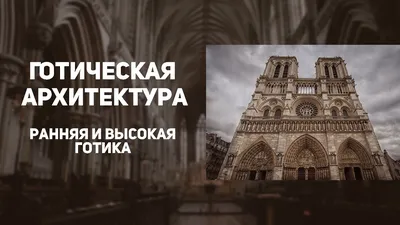 ГОТИЧЕСКАЯ АРХИТЕКТУРА

РАННЯЯ И ВЫСОКАЯ ГОТИКА